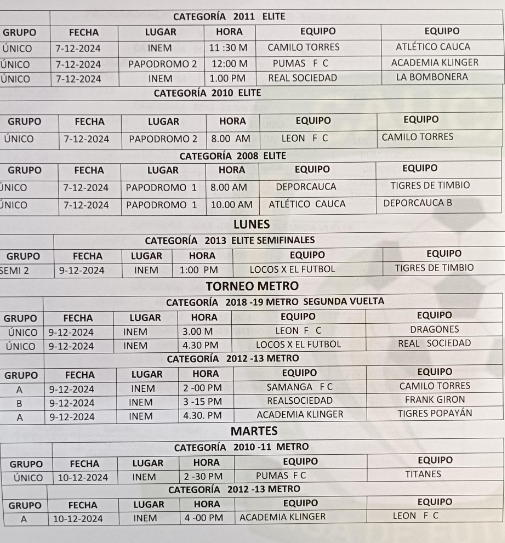 CATEGORÍA 2011 ELITE

| GRUPO | FECHA | LUGAR | HORA | EQUIPO | EQUIPO |
|---|---|---|---|---|---|
| ÚNICO | 7-12-2024 | INEM | 11 :30 M | CAMILO TORRES | ATLÉTICO CAUCA |
| ÚNICO | 7-12-2024 | PAPODROMO 2 | 12:00 M | PUMAS F C | ACADEMIA KLINGER |
| ÚNICO | 7-12-2024 | INEM | 1.00 PM | REAL SOCIEDAD | LA BOMBONERA |

CATEGORÍA 2010 ELITE

| GRUPO | FECHA | LUGAR | HORA | EQUIPO | EQUIPO |
|---|---|---|---|---|---|
| ÚNICO | 7-12-2024 | PAPODROMO 2 | 8.00 AM | LEON F C | CAMILO TORRES |

CATEGORÍA 2008 ELITE

| GRUPO | FECHA | LUGAR | HORA | EQUIPO | EQUIPO |
|---|---|---|---|---|---|
| ÚNICO | 7-12-2024 | PAPODROMO 1 | 8.00 AM | DEPORCAUCA | TIGRES DE TIMBIO |
| ÚNICO | 7-12-2024 | PAPODROMO 1 | 10.00 AM | ATLÉTICO CAUCA | DEPORCAUCA B |

LUNES

CATEGORÍA 2013 ELITE SEMIFINALES

| GRUPO | FECHA | LUGAR | HORA | EQUIPO | EQUIPO |
|---|---|---|---|---|---|
| SEMI 2 | 9-12-2024 | INEM | 1:00 PM | LOCOS X EL FUTBOL | TIGRES DE TIMBIO |

TORNEO METRO

CATEGORÍA 2018 -19 METRO SEGUNDA VUELTA

| GRUPO | FECHA | LUGAR | HORA | EQUIPO | EQUIPO |
|---|---|---|---|---|---|
| ÚNICO | 9-12-2024 | INEM | 3.00 M | LEON F C | DRAGONES |
| ÚNICO | 9-12-2024 | INEM | 4.30 PM | LOCOS X EL FUTBOL | REAL SOCIEDAD |

CATEGORÍA 2012 -13 METRO

| GRUPO | FECHA | LUGAR | HORA | EQUIPO | EQUIPO |
|---|---|---|---|---|---|
| A | 9-12-2024 | INEM | 2 -00 PM | SAMANGA F C | CAMILO TORRES |
| B | 9-12-2024 | INEM | 3 -15 PM | REALSOCIEDAD | FRANK GIRON |
| A | 9-12-2024 | INEM | 4.30. PM | ACADEMIA KLINGER | TIGRES POPAYÁN |

MARTES

CATEGORÍA 2010 -11 METRO

| GRUPO | FECHA | LUGAR | HORA | EQUIPO | EQUIPO |
|---|---|---|---|---|---|
| ÚNICO | 10-12-2024 | INEM | 2 -30 PM | PUMAS F C | TITANES |

CATEGORÍA 2012 -13 METRO

| GRUPO | FECHA | LUGAR | HORA | EQUIPO | EQUIPO |
|---|---|---|---|---|---|
| A | 10-12-2024 | INEM | 4 -00 PM | ACADEMIA KLINGER | LEON F C |